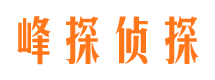 峰探侦探